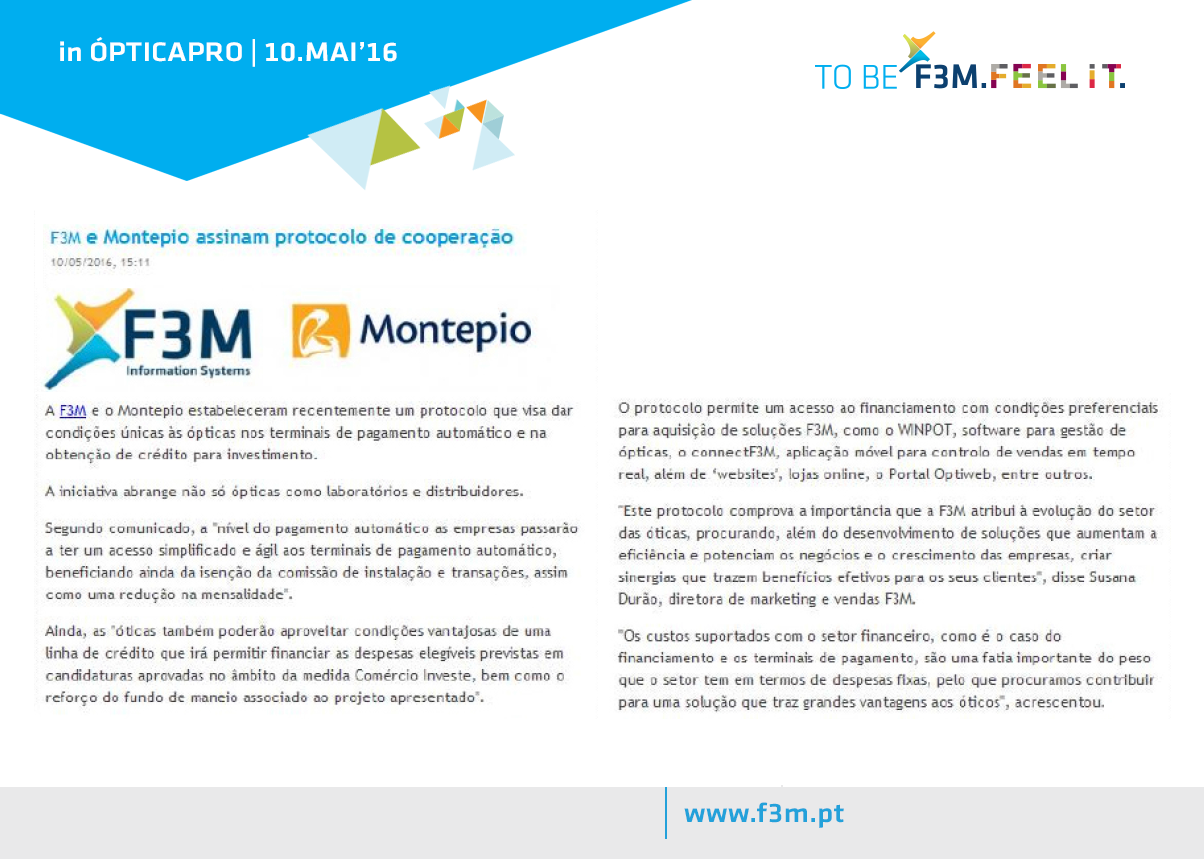 in ÓPTICAPRO | 10.MAI'16

TO BE F3M.FEEL IT.

F3M e Montepio assinam protocolo de cooperação
10/05/2016, 15:11

F3M
Information Systems

Montepio

A F3M e o Montepio estabeleceram recentemente um protocolo que visa dar condições únicas às ópticas nos terminais de pagamento automático e na obtenção de crédito para investimento.

A iniciativa abrange não só ópticas como laboratórios e distribuidores.

Segundo comunicado, a "nível do pagamento automático as empresas passarão a ter um acesso simplificado e ágil aos terminais de pagamento automático, beneficiando ainda da isenção da comissão de instalação e transações, assim como uma redução na mensalidade".

Ainda, as "óticas também poderão aproveitar condições vantajosas de uma linha de crédito que irá permitir financiar as despesas elegíveis previstas em candidaturas aprovadas no âmbito da medida Comércio Investe, bem como o reforço do fundo de maneio associado ao projeto apresentado".

O protocolo permite um acesso ao financiamento com condições preferenciais para aquisição de soluções F3M, como o WINPOT, software para gestão de ópticas, o connectF3M, aplicação móvel para controlo de vendas em tempo real, além de 'websites', lojas online, o Portal Optiweb, entre outros.

"Este protocolo comprova a importância que a F3M atribui à evolução do setor das óticas, procurando, além do desenvolvimento de soluções que aumentam a eficiência e potenciam os negócios e o crescimento das empresas, criar sinergias que trazem benefícios efetivos para os seus clientes", disse Susana Durão, diretora de marketing e vendas F3M.

"Os custos suportados com o setor financeiro, como é o caso do financiamento e os terminais de pagamento, são uma fatia importante do peso que o setor tem em termos de despesas fixas, pelo que procuramos contribuir para uma solução que traz grandes vantagens aos óticos", acrescentou.

www.f3m.pt